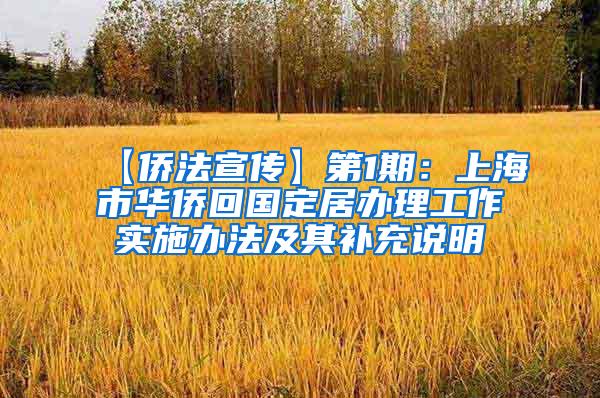 【侨法宣传】第1期：上海市华侨回国定居办理工作实施办法及其补充说明